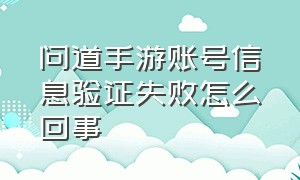 问道手游账号信息验证失败怎么回事